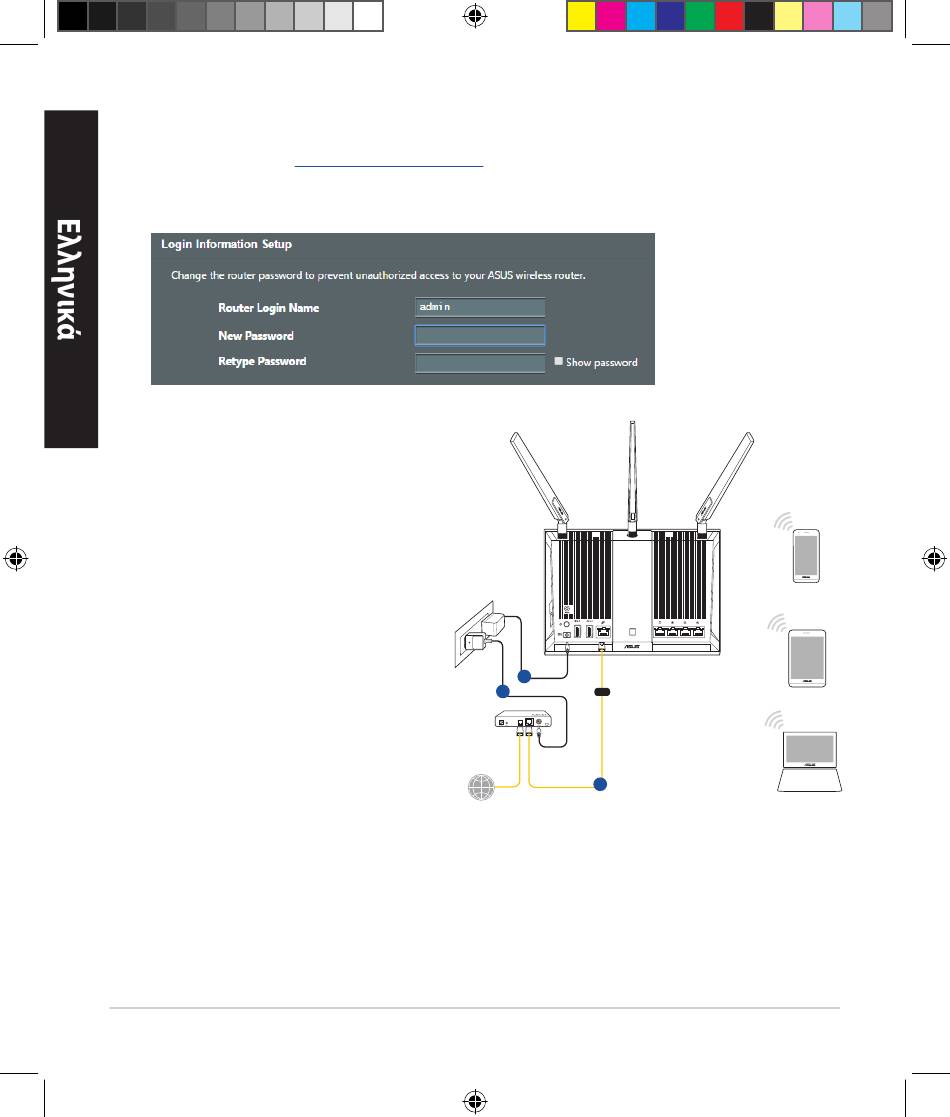 Ελληνικά

Login Information Setup

Change the router password to prevent unauthorized access to your ASUS wireless router.

Router Login Name admin

New Password

Retype Password

Show password